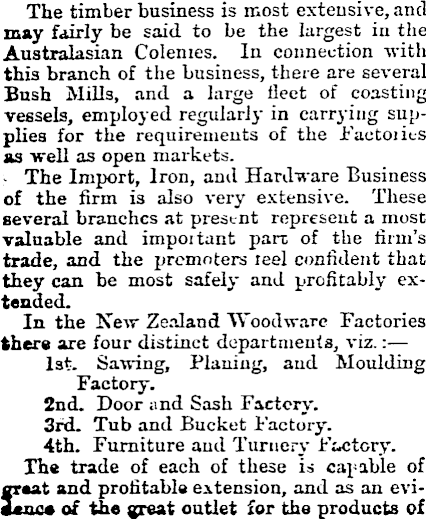 The timber business is most extensive, and may fairly be said to be the largest in the Australasian Colenies. In connection with this branch of the business, there are several Bush Mills, and a large fleet of coasting vessels, employed regularly in carrying supplies for the requirements of the Factories as well as open markets.

The Import, Iron, and Hardware Business of the firm is also very extensive. These several branches at present represent a most valuable and important part of the firm's trade, and the premoters feel confident that they can be most safely and profitably extended.

In the New Zealand Woodware Factories there are four distinct departments, viz.:—

1st. Sawing, Planing, and Moulding Factory.

2nd. Door and Sash Factory.

3rd. Tub and Bucket Factory.

4th. Furniture and Turnery Factory.

The trade of each of these is capable of great and profitable extension, and as an evidence of the great outlet for the products of